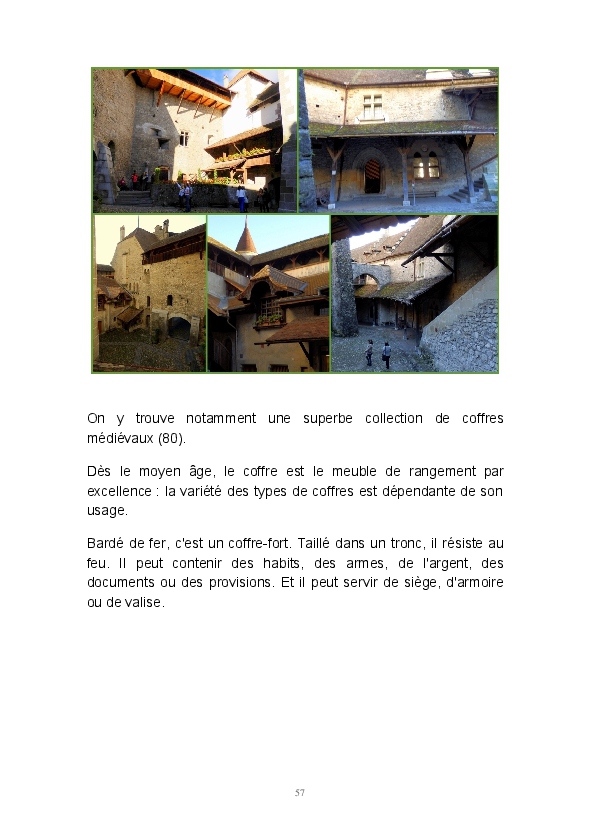 On y trouve notamment une superbe collection de coffres médiévaux (80).

Dès le moyen âge, le coffre est le meuble de rangement par excellence : la variété des types de coffres est dépendante de son usage.

Bardé de fer, c'est un coffre-fort. Taillé dans un tronc, il résiste au feu. Il peut contenir des habits, des armes, de l'argent, des documents ou des provisions. Et il peut servir de siège, d'armoire ou de valise.

57